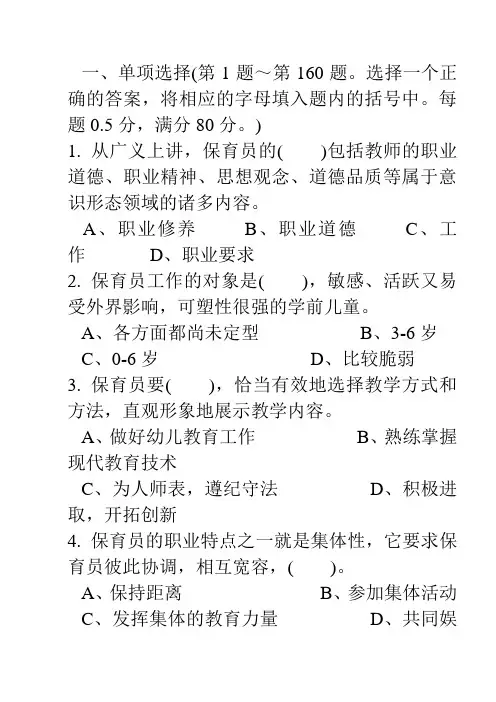 一、单项选择(第 1 题～第 160 题。选择一个正确的答案，将相应的字母填入题内的括号中。每题 0.5 分，满分 80 分。)

1. 从广义上讲，保育员的(　　)包括教师的职业道德、职业精神、思想观念、道德品质等属于意识形态领域的诸多内容。

A、职业修养　　B、职业道德　　C、工作　　D、职业要求

2. 保育员工作的对象是(　　)，敏感、活跃又易受外界影响，可塑性很强的学前儿童。

A、各方面都尚未定型　　B、3-6 岁

C、0-6 岁　　D、比较脆弱

3. 保育员要(　　)，恰当有效地选择教学方式和方法，直观形象地展示教学内容。

A、做好幼儿教育工作　　B、熟练掌握现代教育技术

C、为人师表，遵纪守法　　D、积极进取，开拓创新

4. 保育员的职业特点之一就是集体性，它要求保育员彼此协调，相互宽容，(　　)。

A、保持距离　　B、参加集体活动

C、发挥集体的教育力量　　D、共同娱